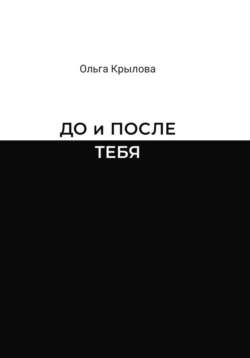 Ольга Крылова

ДО и ПОСЛЕ
ТЕБЯ